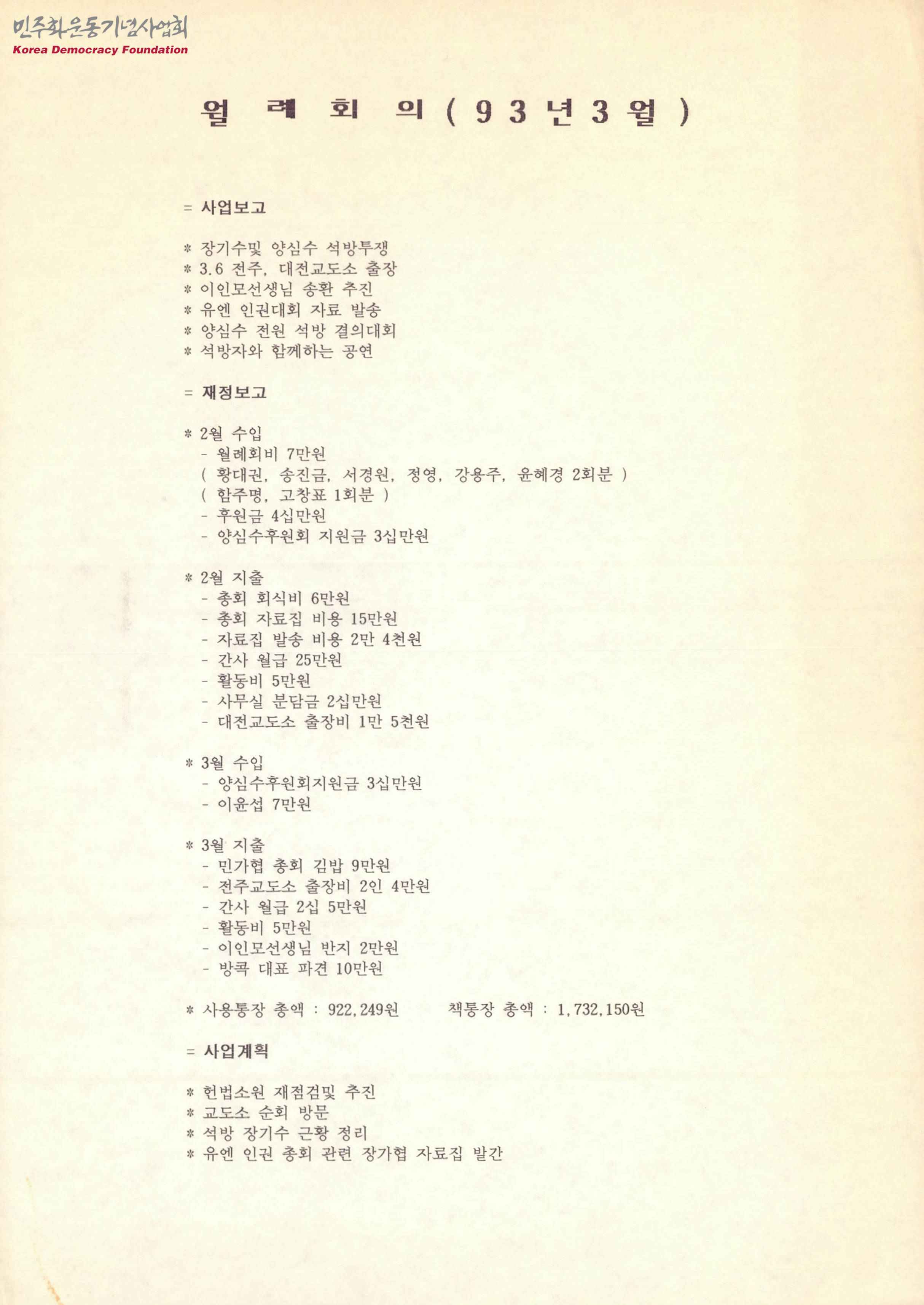 민주화운동기념사업회
Korea Democracy Foundation

월 례 회 의 ( 9 3 년 3 월 )

= 사업보고

* 장기수및 양심수 석방투쟁
* 3.6 전주, 대전교도소 출장
* 이인모선생님 송환 추진
* 유엔 인권대회 자료 발송
* 양심수 전원 석방 결의대회
* 석방자와 함께하는 공연

= 재정보고

* 2월 수입
- 월례회비 7만원
( 황대권, 송진금, 서경원, 정영, 강용주, 윤혜경 2회분 )
( 함주명, 고창표 1회분 )
- 후원금 4십만원
- 양심수후원회 지원금 3십만원

* 2월 지출
- 총회 회식비 6만원
- 총회 자료집 비용 15만원
- 자료집 발송 비용 2만 4천원
- 간사 월급 25만원
- 활동비 5만원
- 사무실 분담금 2십만원
- 대전교도소 출장비 1만 5천원

* 3월 수입
- 양심수후원회지원금 3십만원
- 이윤섭 7만원

* 3월 지출
- 민가협 총회 김밥 9만원
- 전주교도소 출장비 2인 4만원
- 간사 월급 2십 5만원
- 활동비 5만원
- 이인모선생님 반지 2만원
- 방콕 대표 파견 10만원

* 사용통장 총액 : 922,249원 책통장 총액 : 1,732,150원

= 사업계획

* 헌법소원 재점검및 추진
* 교도소 순회 방문
* 석방 장기수 근황 정리
* 유엔 인권 총회 관련 장가협 자료집 발간